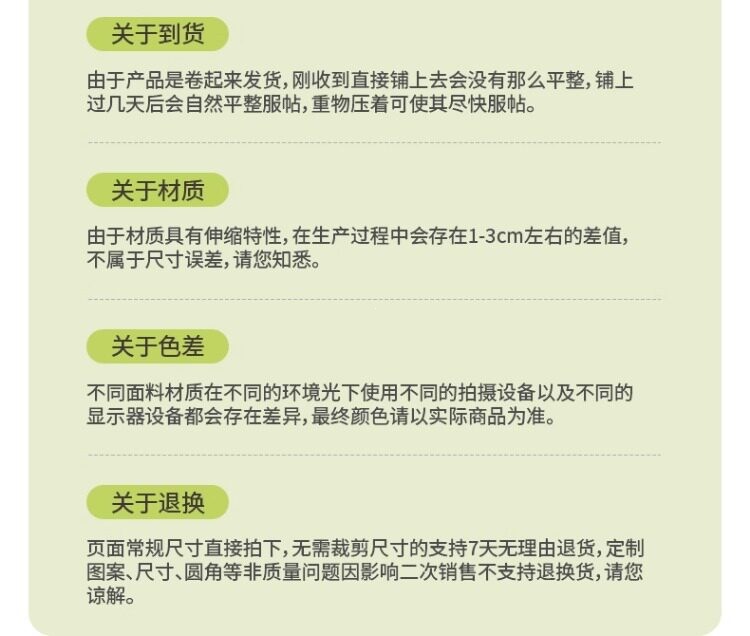 关于到货

由于产品是卷起来发货，刚收到直接铺上去会没有那么平整，铺上过几天后会自然平整服帖，重物压着可使其尽快服帖。

关于材质

由于材质具有伸缩特性，在生产过程中会存在1-3cm左右的差值，不属于尺寸误差，请您知悉。

关于色差

不同面料材质在不同的环境光下使用不同的拍摄设备以及不同的显示器设备都会存在差异，最终颜色请以实际商品为准。

关于退换

页面常规尺寸直接拍下，无需裁剪尺寸的支持7天无理由退货，定制图案、尺寸、圆角等非质量问题因影响二次销售不支持退换货，请您谅解。